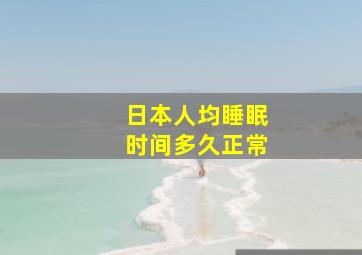 日本人均睡眠
时间多久正常